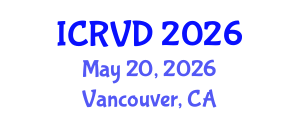 ICRVD 2026
May 20, 2026
Vancouver, CA